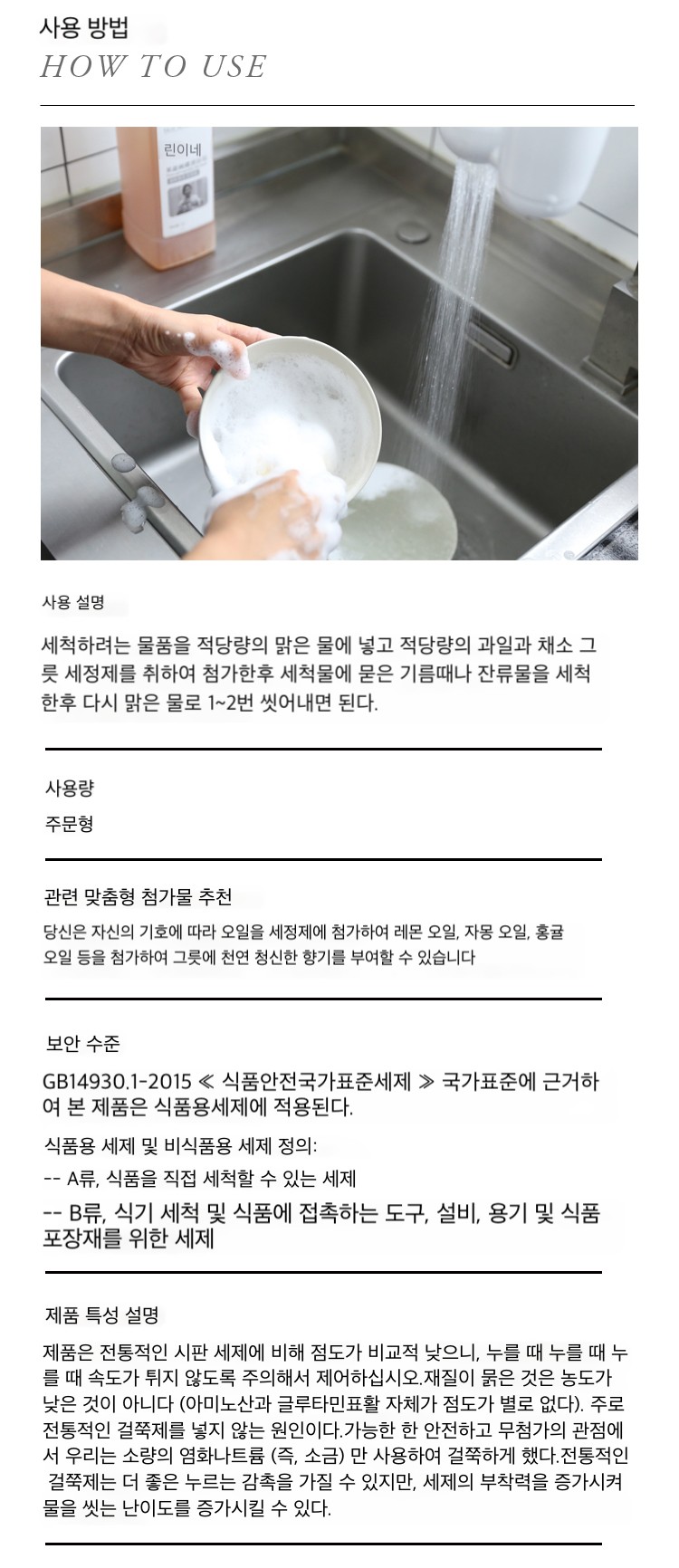 사용 방법
HOW TO USE

린이네

사용 설명

세척하려는 물품을 적당량의 맑은 물에 넣고 적당량의 과일과 채소 그릇 세정제를 취하여 첨가한후 세척물에 묻은 기름때나 잔류물을 세척한후 다시 맑은 물로 1~2번 씻어내면 된다.

사용량

주문형

관련 맞춤형 첨가물 추천

당신은 자신의 기호에 따라 오일을 세정제에 첨가하여 레몬 오일, 자몽 오일, 홍귤 오일 등을 첨가하여 그릇에 천연 청신한 향기를 부여할 수 있습니다

보안 수준

GB14930.1-2015 ≪ 식품안전국가표준세제 ≫ 국가표준에 근거하여 본 제품은 식품용세제에 적용된다.

식품용 세제 및 비식품용 세제 정의:

-- A류, 식품을 직접 세척할 수 있는 세제

-- B류, 식기 세척 및 식품에 접촉하는 도구, 설비, 용기 및 식품 포장재를 위한 세제

제품 특성 설명

제품은 전통적인 시판 세제에 비해 점도가 비교적 낮으니, 누를 때 누를 때 누를 때 속도가 튀지 않도록 주의해서 제어하십시오.재질이 묽은 것은 농도가 낮은 것이 아니다 (아미노산과 글루타민표활 자체가 점도가 별로 없다). 주로 전통적인 걸쭉제를 넣지 않는 원인이다.가능한 한 안전하고 무첨가의 관점에서 우리는 소량의 염화나트륨 (즉, 소금) 만 사용하여 걸쭉하게 했다.전통적인 걸쭉제는 더 좋은 누르는 감촉을 가질 수 있지만, 세제의 부착력을 증가시켜 물을 씻는 난이도를 증가시킬 수 있다.